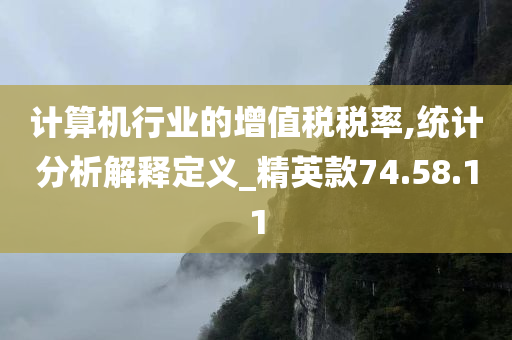 计算机行业的增值税税率,统计分析解释定义_精英款74.58.11